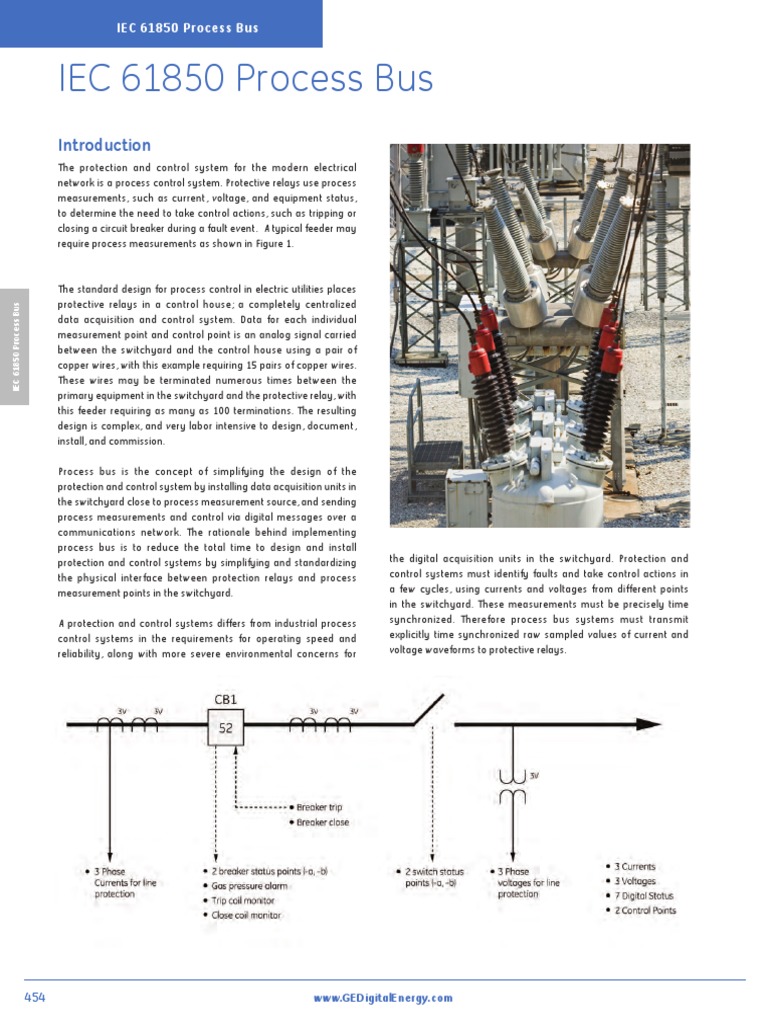 IEC 61850 Process Bus

IEC 61850 Process Bus

IEC 61850 Process Bus

Introduction

The protection and control system for the modern electrical network is a process control system. Protective relays use process measurements, such as current, voltage, and equipment status, to determine the need to take control actions, such as tripping or closing a circuit breaker during a fault event. A typical feeder may require process measurements as shown in Figure 1.

The standard design for process control in electric utilities places protective relays in a control house; a completely centralized data acquisition and control system. Data for each individual measurement point and control point is an analog signal carried between the switchyard and the control house using a pair of copper wires, with this example requiring 15 pairs of copper wires. These wires may be terminated numerous times between the primary equipment in the switchyard and the protective relay, with this feeder requiring as many as 100 terminations. The resulting design is complex, and very labor intensive to design, document, install, and commission.

Process bus is the concept of simplifying the design of the protection and control system by installing data acquisition units in the switchyard close to process measurement source, and sending process measurements and control via digital messages over a communications network. The rationale behind implementing process bus is to reduce the total time to design and install protection and control systems by simplifying and standardizing the physical interface between protection relays and process measurement points in the switchyard.

A protection and control systems differs from industrial process control systems in the requirements for operating speed and reliability, along with more severe environmental concerns for the digital acquisition units in the switchyard. Protection and control systems must identify faults and take control actions in a few cycles, using currents and voltages from different points in the switchyard. These measurements must be precisely time synchronized. Therefore process bus systems must transmit explicitly time synchronized raw sampled values of current and voltage waveforms to protective relays.

3V 3V CB1 52 3V 3V 3V

• Breaker trip
• Breaker close

• 3 Phase Currents for line protection

• 2 breaker status points (-a, -b)
• Gas pressure alarm
• Trip coil monitor
• Close coil monitor

• 2 switch status points (-a, -b)

• 3 Phase voltages for line protection

• 3 Currents
• 3 Voltages
• 7 Digital Status
• 2 Control Points

454

www.GEDigitalEnergy.com